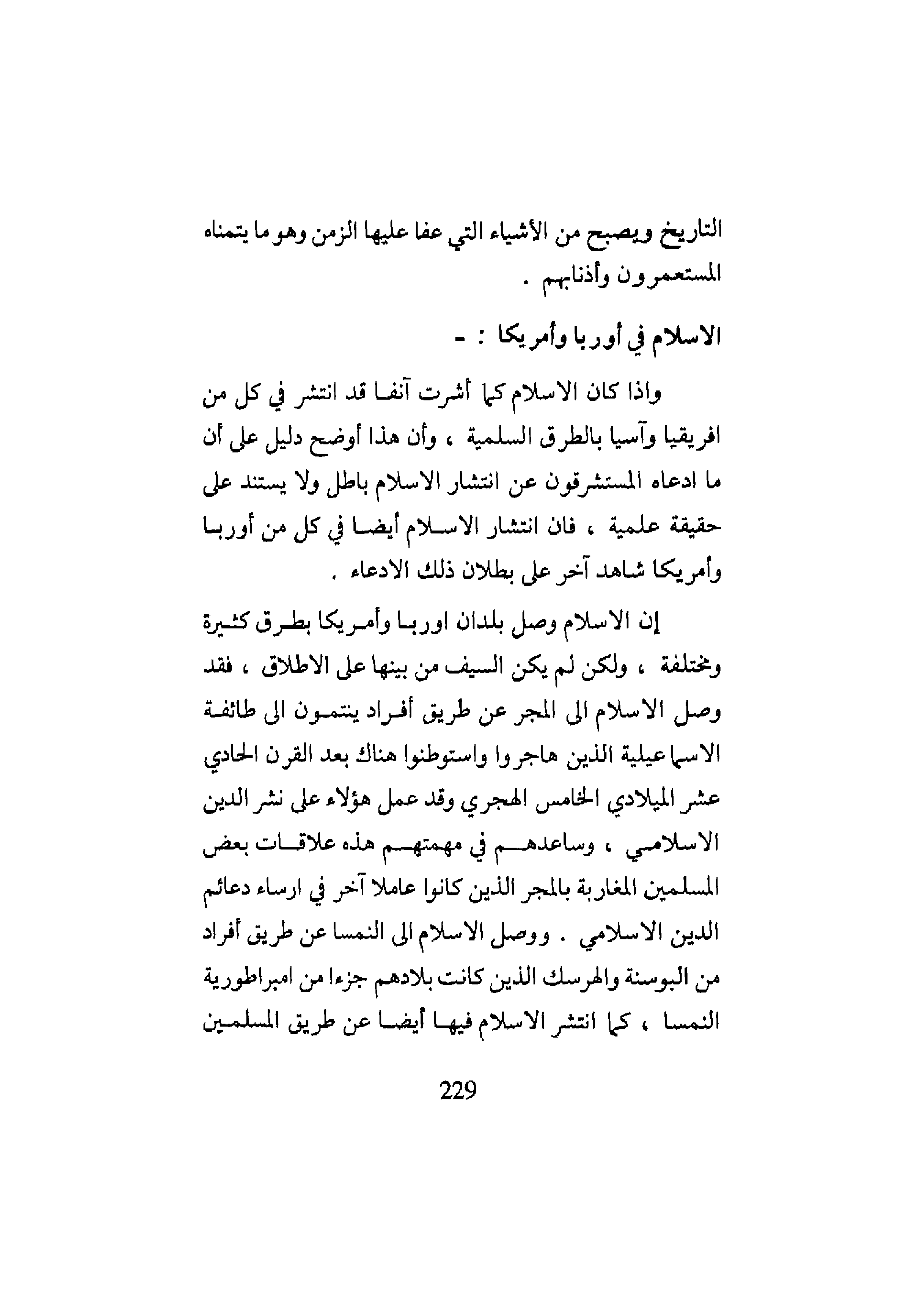 التاريخ ويصبح من الأشياء التي عفا عليها الزمن وهو ما يتمناه المستعمرون وأذنابهم .

الاسلام في أوربا وأمريكا : -

واذا كان الاسلام كما أشرت آنفا قد انتشر في كل من افريقيا وآسيا بالطرق السلمية ، وأن هذا أوضح دليل على أن ما ادعاه المستشرقون عن انتشار الاسلام باطل ولا يستند على حقيقة علمية ، فان انتشار الاسلام أيضا في كل من أوربا وأمريكا شاهد آخر على بطلان ذلك الادعاء .

إن الاسلام وصل بلدان اوربا وأمريكا بطرق كثيرة ومختلفة ، ولكن لم يكن السيف من بينها على الاطلاق ، فقد وصل الاسلام الى المجر عن طريق أفراد ينتمون الى طائفة الاسماعيلية الذين هاجروا واستوطنوا هناك بعد القرن الحادي عشر الميلادي الخامس الهجري وقد عمل هؤلاء على نشر الدين الاسلامي ، وساعدهم في مهمتهم هذه علاقات بعض المسلمين المغاربة بالمجر الذين كانوا عاملا آخر في ارساء دعائم الدين الاسلامي . ووصل الاسلام الى النمسا عن طريق أفراد من البوسنة والهرسك الذين كانت بلادهم جزءا من امبراطورية النمسا ، كما انتشر الاسلام فيها أيضا عن طريق المسلمين

229